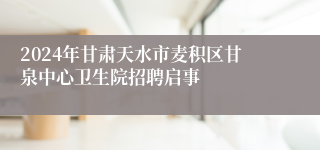 2024年甘肃天水市麦积区甘泉中心卫生院招聘启事